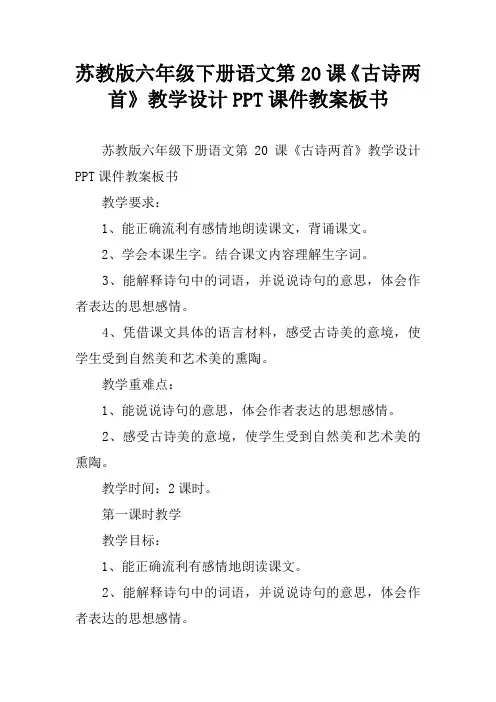 苏教版六年级下册语文第 20 课《古诗两首》教学设计 PPT 课件教案板书

苏教版六年级下册语文第 20 课《古诗两首》教学设计 PPT 课件教案板书

教学要求：

1、能正确流利有感情地朗读课文，背诵课文。

2、学会本课生字。结合课文内容理解生字词。

3、能解释诗句中的词语，并说说诗句的意思，体会作者表达的思想感情。

4、凭借课文具体的语言材料，感受古诗美的意境，使学生受到自然美和艺术美的熏陶。

教学重难点：

1、能说说诗句的意思，体会作者表达的思想感情。

2、感受古诗美的意境，使学生受到自然美和艺术美的熏陶。

教学时间：2 课时。

第一课时教学

教学目标：

1、能正确流利有感情地朗读课文。

2、能解释诗句中的词语，并说说诗句的意思，体会作者表达的思想感情。